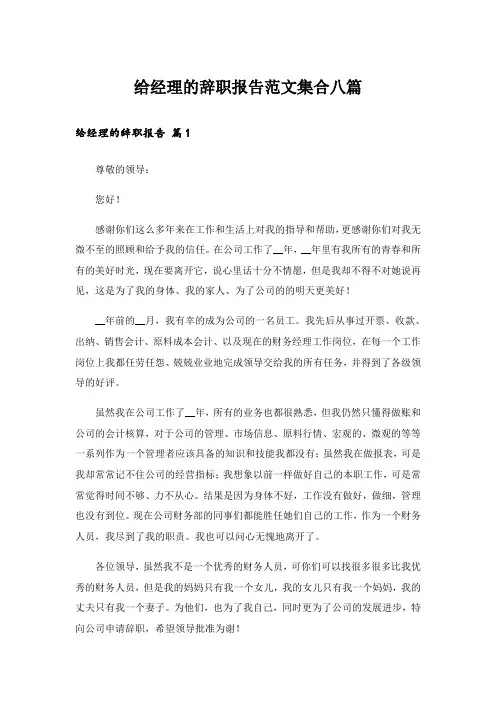 给经理的辞职报告范文集合八篇

给经理的辞职报告 篇1

尊敬的领导：

您好！

感谢你们这么多年来在工作和生活上对我的指导和帮助，更感谢你们对我无微不至的照顾和给予我的信任。在公司工作了__年，__年里有我所有的青春和所有的美好时光，现在要离开它，说心里话十分不情愿，但是我却不得不对她说再见，这是为了我的身体、我的家人、为了公司的的明天更美好！

__年前的__月，我有幸的成为公司的一名员工。我先后从事过开票、收款、出纳、销售会计、原料成本会计、以及现在的财务经理工作岗位，在每一个工作岗位上我都任劳任怨、兢兢业业地完成领导交给我的所有任务，并得到了各级领导的好评。

虽然我在公司工作了__年，所有的业务也都很熟悉，但我仍然只懂得做账和公司的会计核算，对于公司的管理、市场信息、原料行情、宏观的、微观的等等一系列作为一个管理者应该具备的知识和技能我都没有；虽然我在做报表，可是我却常常记不住公司的经营指标；我想象以前一样做好自己的本职工作，可是常常觉得时间不够、力不从心。结果是因为身体不好，工作没有做好，做细，管理也没有到位。现在公司财务部的同事们都能胜任她们自己的工作，作为一个财务人员，我尽到了我的职责。我也可以问心无愧地离开了。

各位领导，虽然我不是一个优秀的财务人员，可你们可以找很多很多比我优秀的财务人员，但是我的妈妈只有我一个女儿，我的女儿只有我一个妈妈，我的丈夫只有我一个妻子。为他们，也为了我自己，同时更为了公司的发展进步，特向公司申请辞职，希望领导批准为谢！